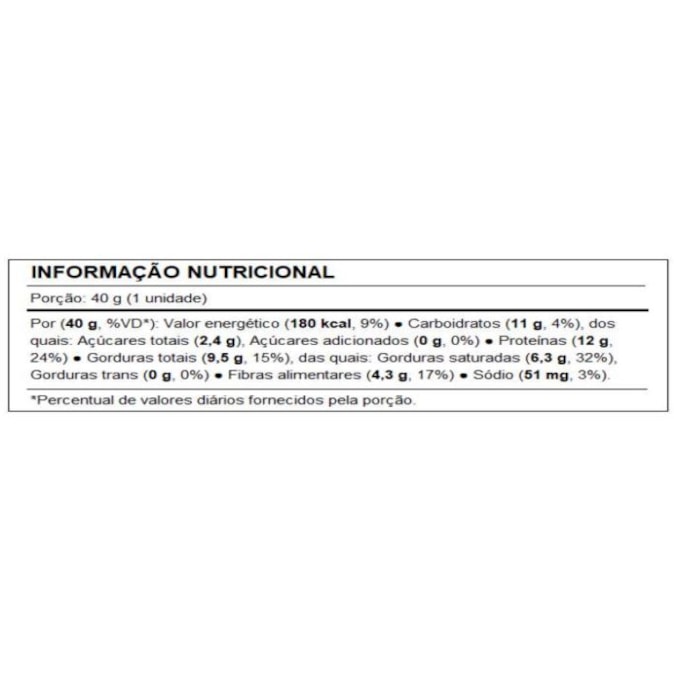 INFORMAÇÃO NUTRICIONAL

Porção: 40 g (1 unidade)

Por (40 g, %VD*): Valor energético (180 kcal, 9%) • Carboidratos (11 g, 4%), dos quais: Açúcares totais (2,4 g), Açúcares adicionados (0 g, 0%) • Proteínas (12 g, 24%) • Gorduras totais (9,5 g, 15%), das quais: Gorduras saturadas (6,3 g, 32%), Gorduras trans (0 g, 0%) • Fibras alimentares (4,3 g, 17%) • Sódio (51 mg, 3%).

*Percentual de valores diários fornecidos pela porção.